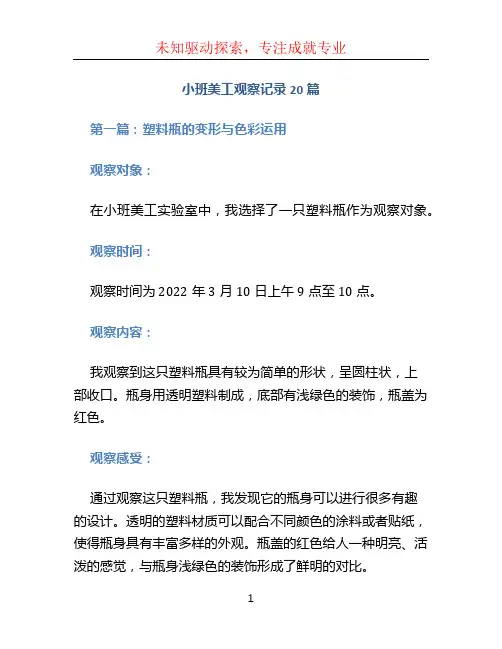 未知驱动探索，专注成就专业

小班美工观察记录 20 篇

第一篇：塑料瓶的变形与色彩运用

观察对象：

在小班美工实验室中，我选择了一只塑料瓶作为观察对象。

观察时间：

观察时间为 2022 年 3 月 10 日上午 9 点至 10 点。

观察内容：

我观察到这只塑料瓶具有较为简单的形状，呈圆柱状，上部收口。瓶身用透明塑料制成，底部有浅绿色的装饰，瓶盖为红色。

观察感受：

通过观察这只塑料瓶，我发现它的瓶身可以进行很多有趣的设计。透明的塑料材质可以配合不同颜色的涂料或者贴纸，使得瓶身具有丰富多样的外观。瓶盖的红色给人一种明亮、活泼的感觉，与瓶身浅绿色的装饰形成了鲜明的对比。

1